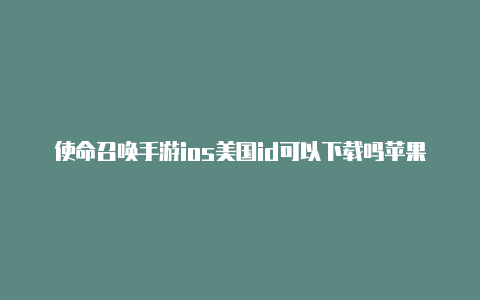 使命召唤手游ios美国id可以下载吗苹果